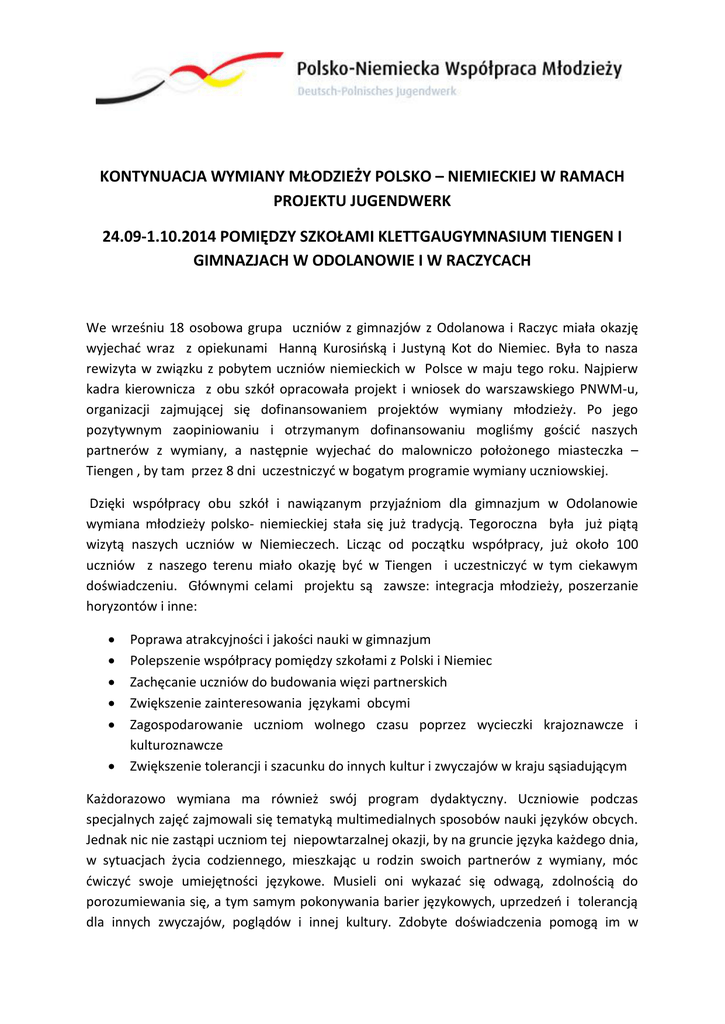 Polsko-Niemiecka Współpraca Młodzieży
Deutsch-Polnisches Jugendwerk

KONTYNUACJA WYMIANY MŁODZIEŻY POLSKO – NIEMIECKIEJ W RAMACH PROJEKTU JUGENDWERK

24.09-1.10.2014 POMIĘDZY SZKOŁAMI KLETTGAUGYMNASIUM TIENGEN I GIMNAZJACH W ODOLANOWIE I W RACZYCACH

We wrześniu 18 osobowa grupa uczniów z gimnazjów z Odolanowa i Raczyc miała okazję wyjechać wraz z opiekunami Hanną Kurosińską i Justyną Kot do Niemiec. Była to nasza rewizyta w związku z pobytem uczniów niemieckich w Polsce w maju tego roku. Najpierw kadra kierownicza z obu szkół opracowała projekt i wniosek do warszawskiego PNWM-u, organizacji zajmującej się dofinansowaniem projektów wymiany młodzieży. Po jego pozytywnym zaopiniowaniu i otrzymanym dofinansowaniu mogliśmy gościć naszych partnerów z wymiany, a następnie wyjechać do malowniczo położonego miasteczka – Tiengen , by tam przez 8 dni uczestniczyć w bogatym programie wymiany uczniowskiej.

Dzięki współpracy obu szkół i nawiązanym przyjaźniom dla gimnazjum w Odolanowie wymiana młodzieży polsko- niemieckiej stała się już tradycją. Tegoroczna była już piątą wizytą naszych uczniów w Niemieczech. Licząc od początku współpracy, już około 100 uczniów z naszego terenu miało okazję być w Tiengen i uczestniczyć w tym ciekawym doświadczeniu. Głównymi celami projektu są zawsze: integracja młodzieży, poszerzanie horyzontów i inne:

• Poprawa atrakcyjności i jakości nauki w gimnazjum
• Polepszenie współpracy pomiędzy szkołami z Polski i Niemiec
• Zachęcanie uczniów do budowania więzi partnerskich
• Zwiększenie zainteresowania językami obcymi
• Zagospodarowanie uczniom wolnego czasu poprzez wycieczki krajoznawcze i kulturoznawcze
• Zwiększenie tolerancji i szacunku do innych kultur i zwyczajów w kraju sąsiadującym

Każdorazowo wymiana ma również swój program dydaktyczny. Uczniowie podczas specjalnych zajęć zajmowali się tematyką multimedialnych sposobów nauki języków obcych. Jednak nic nie zastąpi uczniom tej niepowtarzalnej okazji, by na gruncie języka każdego dnia, w sytuacjach życia codziennego, mieszkając u rodzin swoich partnerów z wymiany, móc ćwiczyć swoje umiejętności językowe. Musieli oni wykazać się odwagą, zdolnością do porozumiewania się, a tym samym pokonywania barier językowych, uprzedzeń i tolerancją dla innych zwyczajów, poglądów i innej kultury. Zdobyte doświadczenia pomogą im w